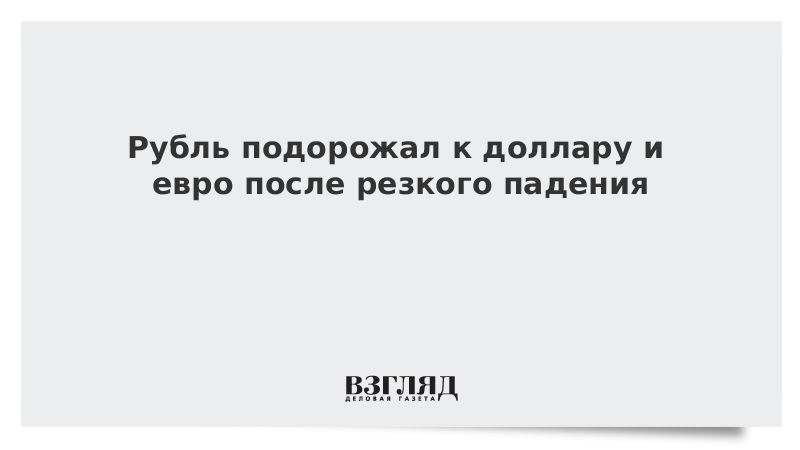 Рубль подорожал к доллару и евро после резкого падения

ВЗГЛЯД
ДЕЛОВАЯ ГАЗЕТА